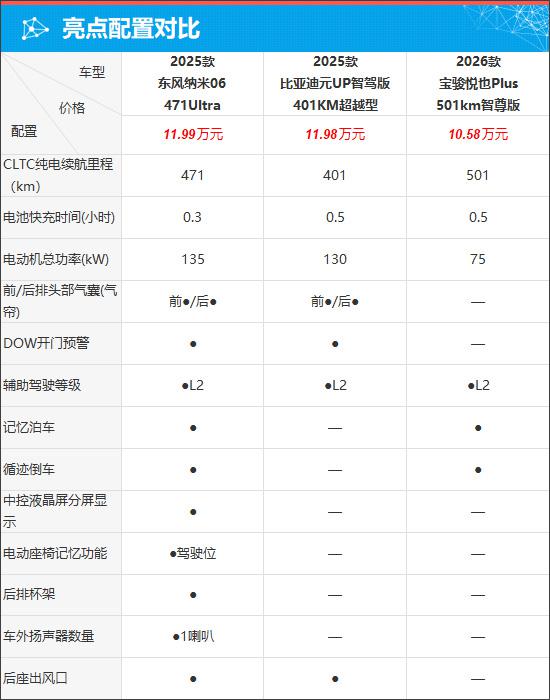 亮点配置对比

| 车型 价格 配置 | 2025款 东风纳米06 471Ultra 11.99万元 | 2025款 比亚迪元UP智驾版 401KM超越型 11.98万元 | 2026款 宝骏悦也Plus 501km智尊版 10.58万元 |
|---|---|---|---|
| CLTC纯电续航里程(km) | 471 | 401 | 501 |
| 电池快充时间(小时) | 0.3 | 0.5 | 0.5 |
| 电动机总功率(kW) | 135 | 130 | 75 |
| 前/后排头部气囊(气帘) | 前●/后● | 前●/后● | — |
| DOW开门预警 | ● | ● | — |
| 辅助驾驶等级 | ●L2 | ●L2 | ●L2 |
| 记忆泊车 | ● | — | ● |
| 循迹倒车 | ● | — | ● |
| 中控液晶屏分屏显示 | ● | — | — |
| 电动座椅记忆功能 | ●驾驶位 | — | — |
| 后排杯架 | ● | — | — |
| 车外扬声器数量 | ●1喇叭 | — | — |
| 后座出风口 | ● | ● | — |